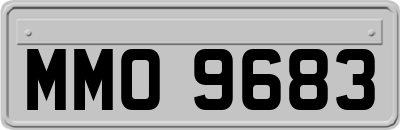 MMO 9683